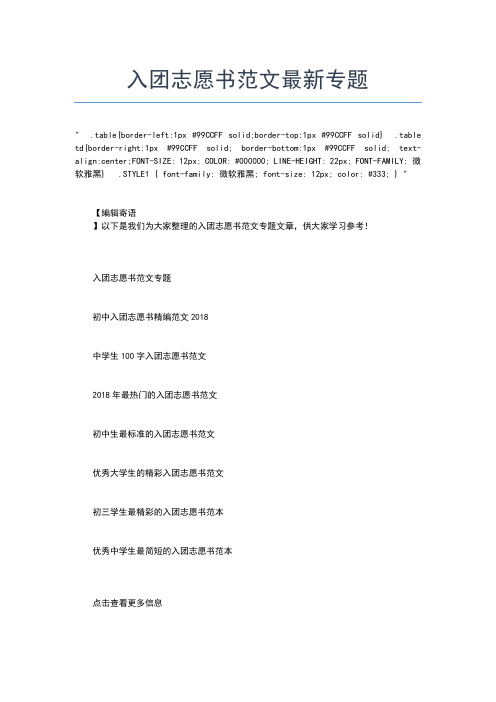 入团志愿书范文最新专题

" .table{border-left:1px #99CCFF solid;border-top:1px #99CCFF solid} .table td{border-right:1px #99CCFF solid; border-bottom:1px #99CCFF solid; text-align:center;FONT-SIZE: 12px; COLOR: #000000; LINE-HEIGHT: 22px; FONT-FAMILY: 微软雅黑} .STYLE1 { font-family: 微软雅黑; font-size: 12px; color: #333; } "

【编辑寄语
】以下是我们为大家整理的入团志愿书范文专题文章，供大家学习参考！

入团志愿书范文专题

初中入团志愿书精编范文 2018

中学生 100 字入团志愿书范文

2018 年最热门的入团志愿书范文

初中生最标准的入团志愿书范文

优秀大学生的精彩入团志愿书范文

初三学生最精彩的入团志愿书范本

优秀中学生最简短的入团志愿书范本

点击查看更多信息